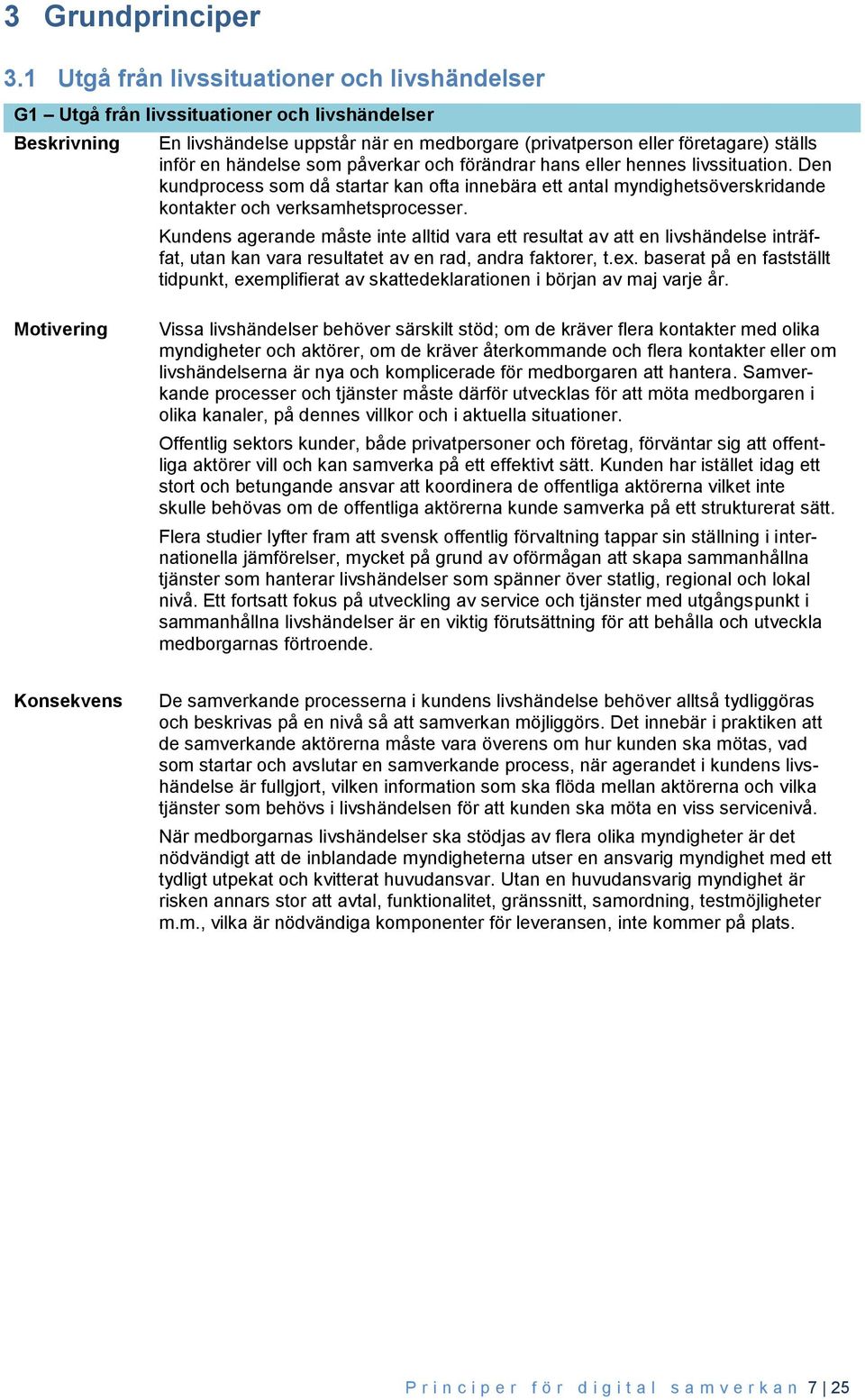 3 Grundprinciper

3.1 Utgå från livssituationer och livshändelser

G1 – Utgå från livssituationer och livshändelser

Beskrivning

En livshändelse uppstår när en medborgare (privatperson eller företagare) ställs inför en händelse som påverkar och förändrar hans eller hennes livssituation. Den kundprocess som då startar kan ofta innebära ett antal myndighetsöverskridande kontakter och verksamhetsprocesser.

Kundens agerande måste inte alltid vara ett resultat av att en livshändelse inträffat, utan kan vara resultatet av en rad, andra faktorer, t.ex. baserat på en fastställt tidpunkt, exemplifierat av skattedeklarationen i början av maj varje år.

Motivering

Vissa livshändelser behöver särskilt stöd; om de kräver flera kontakter med olika myndigheter och aktörer, om de kräver återkommande och flera kontakter eller om livshändelserna är nya och komplicerade för medborgaren att hantera. Samverkande processer och tjänster måste därför utvecklas för att möta medborgaren i olika kanaler, på dennes villkor och i aktuella situationer.

Offentlig sektors kunder, både privatpersoner och företag, förväntar sig att offentliga aktörer vill och kan samverka på ett effektivt sätt. Kunden har istället idag ett stort och betungande ansvar att koordinera de offentliga aktörerna vilket inte skulle behövas om de offentliga aktörerna kunde samverka på ett strukturerat sätt.

Flera studier lyfter fram att svensk offentlig förvaltning tappar sin ställning i internationella jämförelser, mycket på grund av oförmågan att skapa sammanhållna tjänster som hanterar livshändelser som spänner över statlig, regional och lokal nivå. Ett fortsatt fokus på utveckling av service och tjänster med utgångspunkt i sammanhållna livshändelser är en viktig förutsättning för att behålla och utveckla medborgarnas förtroende.

Konsekvens

De samverkande processerna i kundens livshändelse behöver alltså tydliggöras och beskrivas på en nivå så att samverkan möjliggörs. Det innebär i praktiken att de samverkande aktörerna måste vara överens om hur kunden ska mötas, vad som startar och avslutar en samverkande process, när agerandet i kundens livshändelse är fullgjort, vilken information som ska flöda mellan aktörerna och vilka tjänster som behövs i livshändelsen för att kunden ska möta en viss servicenivå.

När medborgarnas livshändelser ska stödjas av flera olika myndigheter är det nödvändigt att de inblandade myndigheterna utser en ansvarig myndighet med ett tydligt utpekat och kvitterat huvudansvar. Utan en huvudansvarig myndighet är risken annars stor att avtal, funktionalitet, gränssnitt, samordning, testmöjligheter m.m., vilka är nödvändiga komponenter för leveransen, inte kommer på plats.

Principer för digital samverkan 7 | 25